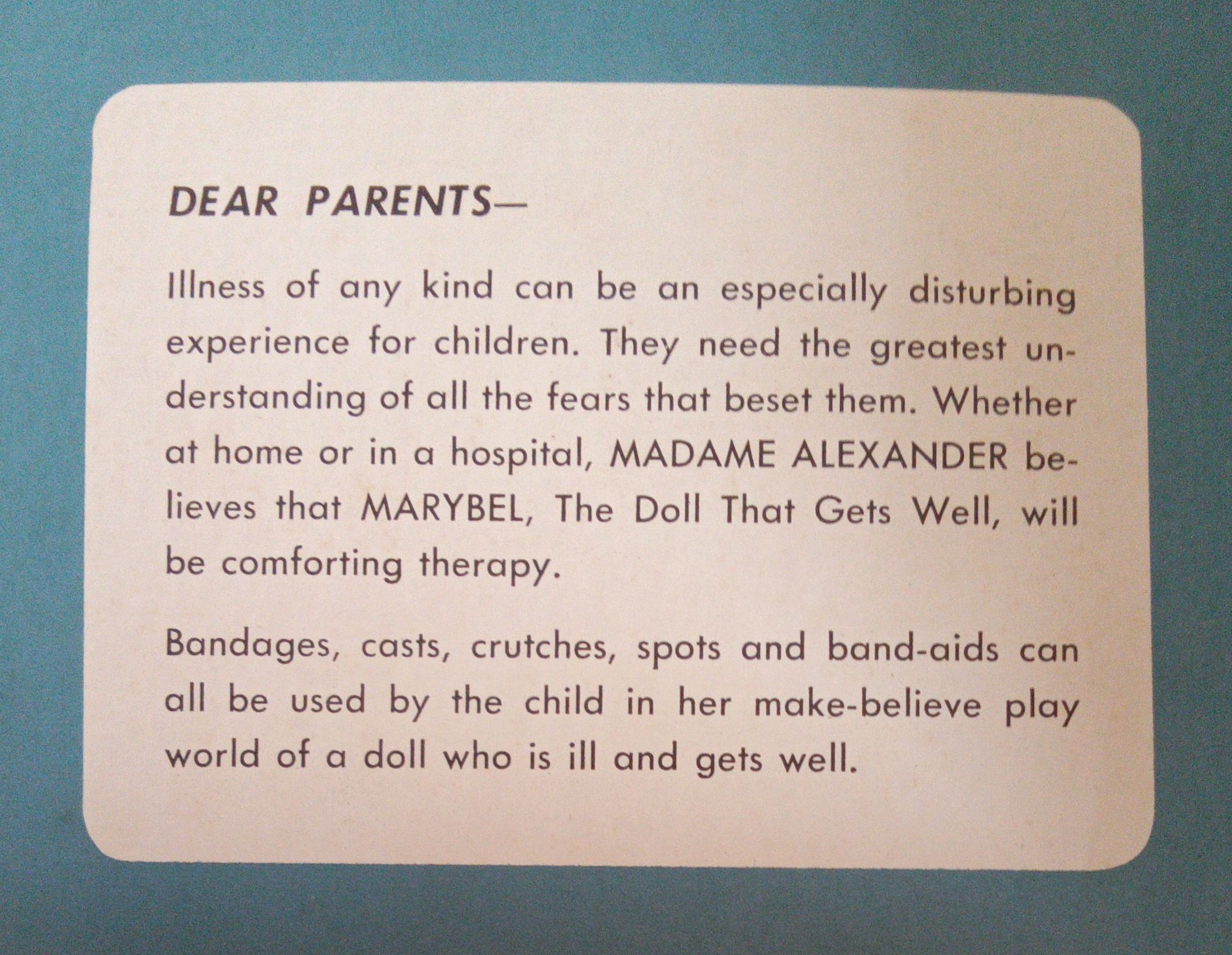 DEAR PARENTS—

Illness of any kind can be an especially disturbing experience for children. They need the greatest understanding of all the fears that beset them. Whether at home or in a hospital, MADAME ALEXANDER believes that MARYBEL, The Doll That Gets Well, will be comforting therapy.

Bandages, casts, crutches, spots and band-aids can all be used by the child in her make-believe play world of a doll who is ill and gets well.